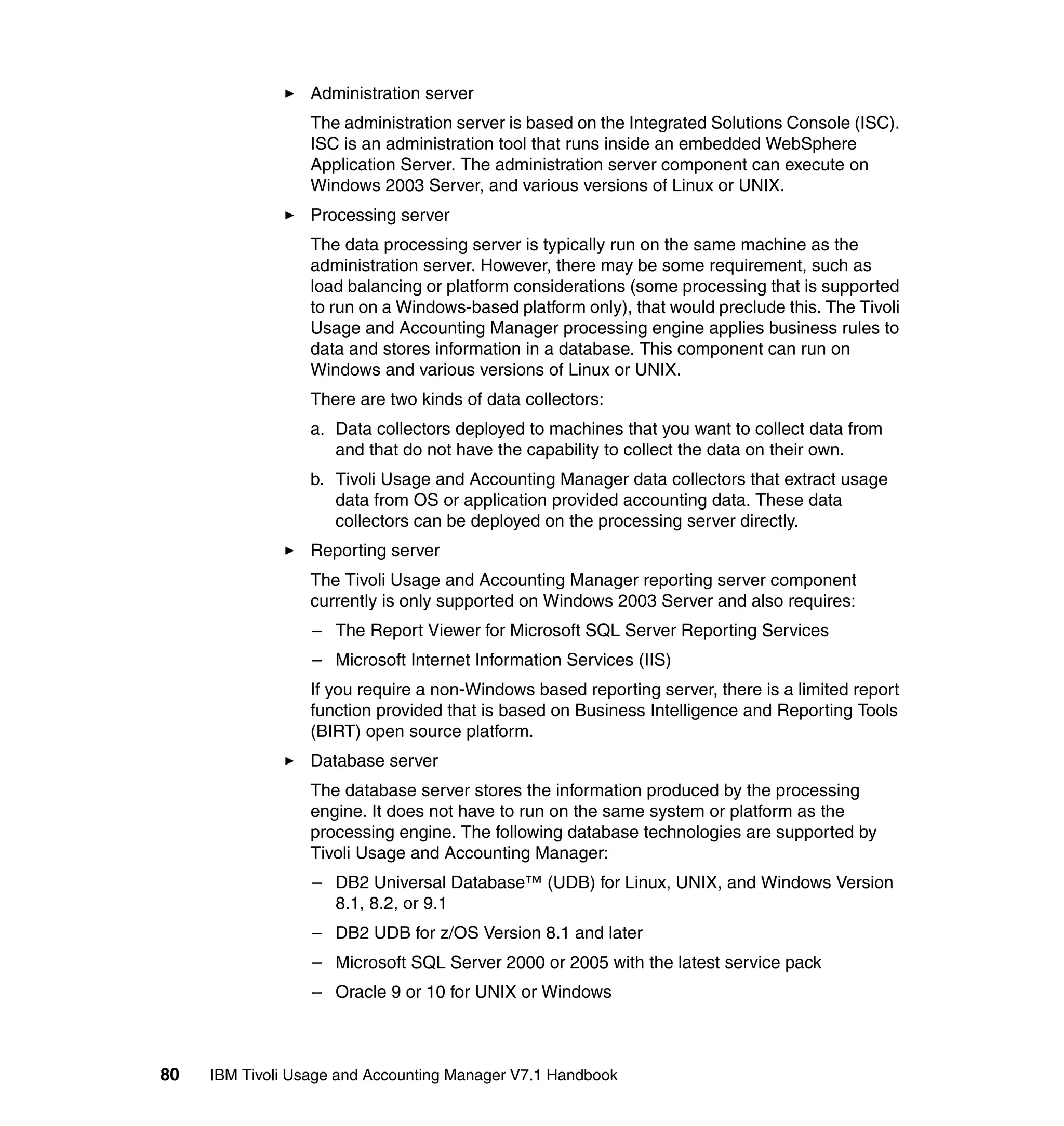 ► Administration server

The administration server is based on the Integrated Solutions Console (ISC). ISC is an administration tool that runs inside an embedded WebSphere Application Server. The administration server component can execute on Windows 2003 Server, and various versions of Linux or UNIX.

► Processing server

The data processing server is typically run on the same machine as the administration server. However, there may be some requirement, such as load balancing or platform considerations (some processing that is supported to run on a Windows-based platform only), that would preclude this. The Tivoli Usage and Accounting Manager processing engine applies business rules to data and stores information in a database. This component can run on Windows and various versions of Linux or UNIX.

There are two kinds of data collectors:

a. Data collectors deployed to machines that you want to collect data from and that do not have the capability to collect the data on their own.

b. Tivoli Usage and Accounting Manager data collectors that extract usage data from OS or application provided accounting data. These data collectors can be deployed on the processing server directly.

► Reporting server

The Tivoli Usage and Accounting Manager reporting server component currently is only supported on Windows 2003 Server and also requires:

– The Report Viewer for Microsoft SQL Server Reporting Services

– Microsoft Internet Information Services (IIS)

If you require a non-Windows based reporting server, there is a limited report function provided that is based on Business Intelligence and Reporting Tools (BIRT) open source platform.

► Database server

The database server stores the information produced by the processing engine. It does not have to run on the same system or platform as the processing engine. The following database technologies are supported by Tivoli Usage and Accounting Manager:

– DB2 Universal Database™ (UDB) for Linux, UNIX, and Windows Version 8.1, 8.2, or 9.1

– DB2 UDB for z/OS Version 8.1 and later

– Microsoft SQL Server 2000 or 2005 with the latest service pack

– Oracle 9 or 10 for UNIX or Windows

80 IBM Tivoli Usage and Accounting Manager V7.1 Handbook